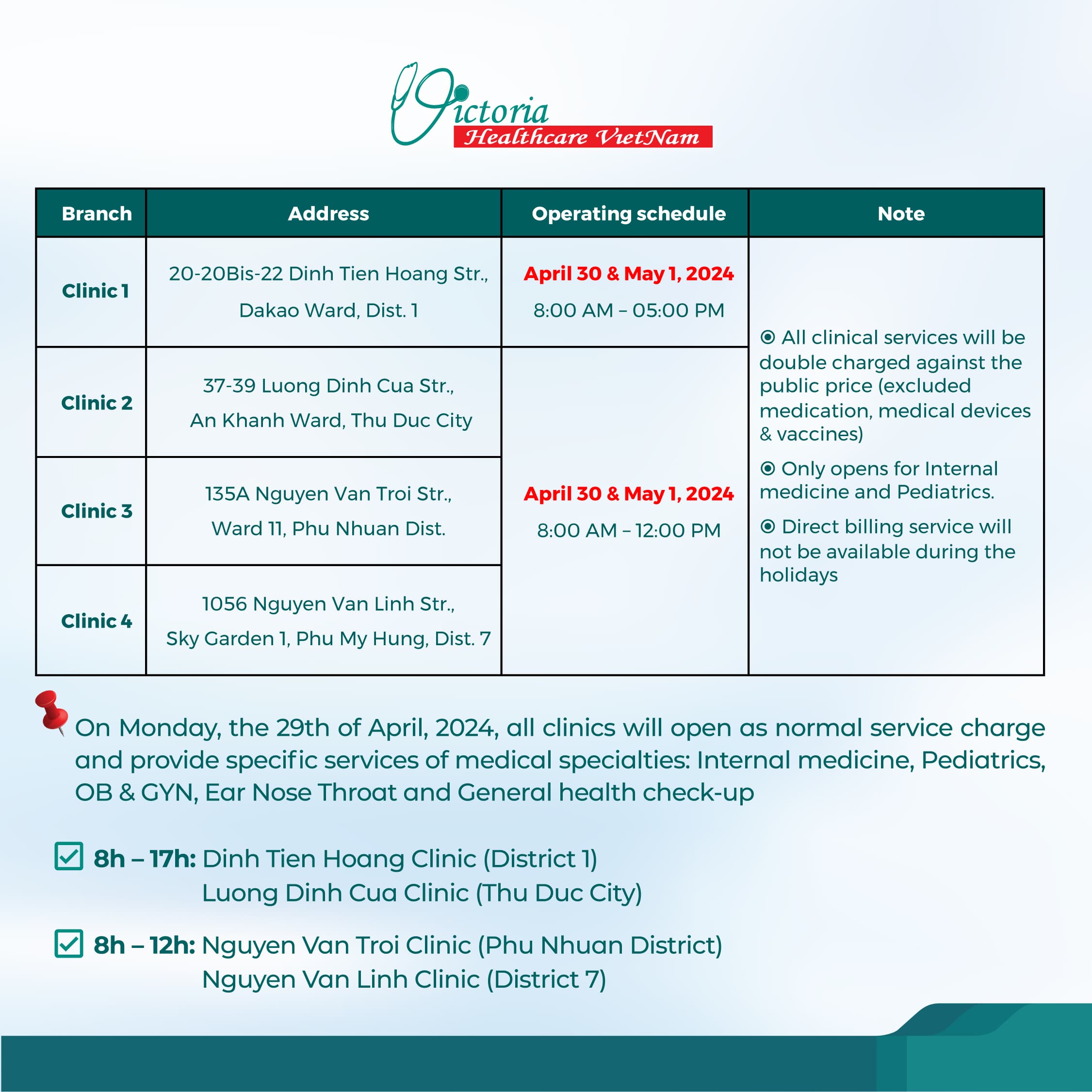 Victoria
Healthcare VietNam

| Branch | Address | Operating schedule | Note |
|---|---|---|---|
| Clinic 1 | 20-20Bis-22 Dinh Tien Hoang Str., Dakao Ward, Dist. 1 | April 30 & May 1, 2024 8:00 AM – 05:00 PM | ⦿ All clinical services will be double charged against the public price (excluded medication, medical devices & vaccines) ⦿ Only opens for Internal medicine and Pediatrics. ⦿ Direct billing service will not be available during the holidays |
| Clinic 2 | 37-39 Luong Dinh Cua Str., An Khanh Ward, Thu Duc City | April 30 & May 1, 2024 8:00 AM – 12:00 PM | |
| Clinic 3 | 135A Nguyen Van Troi Str., Ward 11, Phu Nhuan Dist. | | |
| Clinic 4 | 1056 Nguyen Van Linh Str., Sky Garden 1, Phu My Hung, Dist. 7 | | |

On Monday, the 29th of April, 2024, all clinics will open as normal service charge and provide specific services of medical specialties: Internal medicine, Pediatrics, OB & GYN, Ear Nose Throat and General health check-up

8h – 17h: Dinh Tien Hoang Clinic (District 1)
Luong Dinh Cua Clinic (Thu Duc City)

8h – 12h: Nguyen Van Troi Clinic (Phu Nhuan District)
Nguyen Van Linh Clinic (District 7)